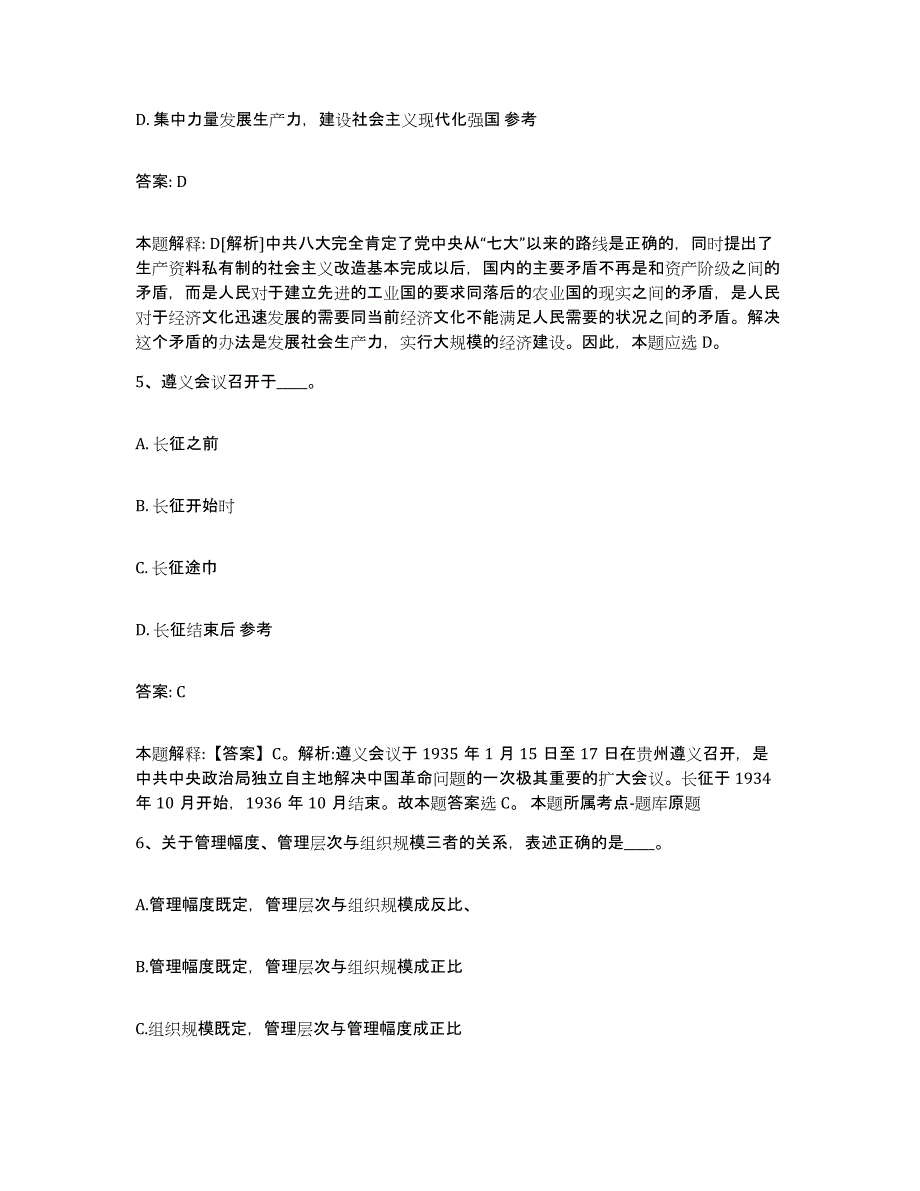 D. 集中力量发展生产力，建设社会主义现代化强国 参考

答案: D

本题解释: D[解析]中共八大完全肯定了党中央从“七大”以来的路线是正确的，同时提出了生产资料私有制的社会主义改造基本完成以后，国内的主要矛盾不再是和资产阶级之间的矛盾，而是人民对于建立先进的工业国的要求同落后的农业国的现实之间的矛盾，是人民对于经济文化迅速发展的需要同当前经济文化不能满足人民需要的状况之间的矛盾。解决这个矛盾的办法是发展社会生产力，实行大规模的经济建设。因此，本题应选 D。

5、遵义会议召开于____。

A. 长征之前

B. 长征开始时

C. 长征途巾

D. 长征结束后 参考

答案: C

本题解释:【答案】C。解析:遵义会议于 1935 年 1 月 15 日至 17 日在贵州遵义召开，是中共中央政治局独立自主地解决中国革命问题的一次极其重要的扩大会议。长征于 1934 年 10 月开始，1936 年 10 月结束。故本题答案选 C。 本题所属考点-题库原题

6、关于管理幅度、管理层次与组织规模三者的关系，表述正确的是____。

A.管理幅度既定，管理层次与组织规模成反比、

B.管理幅度既定，管理层次与组织规模成正比

C.组织规模既定，管理层次与管理幅度成正比